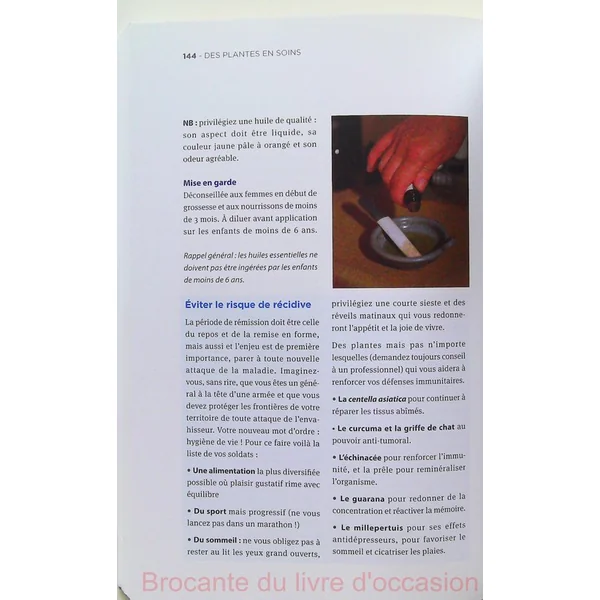 144 - DES PLANTES EN SOINS

NB : privilégiez une huile de qualité : son aspect doit être liquide, sa couleur jaune pâle à orangé et son odeur agréable.

Mise en garde
Déconseillée aux femmes en début de grossesse et aux nourrissons de moins de 3 mois. À diluer avant application sur les enfants de moins de 6 ans.

Rappel général : les huiles essentielles ne doivent pas être ingérées par les enfants de moins de 6 ans.

Éviter le risque de récidive

La période de rémission doit être celle du repos et de la remise en forme, mais aussi et l'enjeu est de première importance, parer à toute nouvelle attaque de la maladie. Imaginez-vous, sans rire, que vous êtes un général à la tête d'une armée et que vous devez protéger les frontières de votre territoire de toute attaque de l'envahisseur. Votre nouveau mot d'ordre : hygiène de vie ! Pour ce faire voilà la liste de vos soldats :

• Une alimentation la plus diversifiée possible où plaisir gustatif rime avec équilibre

• Du sport mais progressif (ne vous lancez pas dans un marathon !)

• Du sommeil : ne vous obligez pas à rester au lit les yeux grand ouverts, privilégiez une courte sieste et des réveils matinaux qui vous redonneront l'appétit et la joie de vivre.

Des plantes mais pas n'importe lesquelles (demandez toujours conseil à un professionnel) qui vous aidera à renforcer vos défenses immunitaires.

• La centella asiatica pour continuer à réparer les tissus abîmés.

• Le curcuma et la griffe de chat au pouvoir anti-tumoral.

• L'échinacée pour renforcer l'immunité, et la prêle pour reminéraliser l'organisme.

• Le guarana pour redonner de la concentration et réactiver la mémoire.

• Le millepertuis pour ses effets antidépresseurs, pour favoriser le sommeil et cicatriser les plaies.

Brocante du livre d'occasion